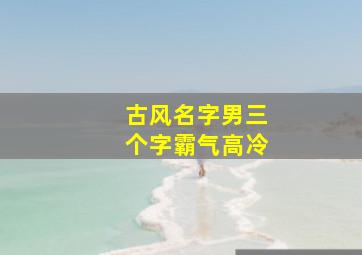 古风名字男三个字霸气高冷